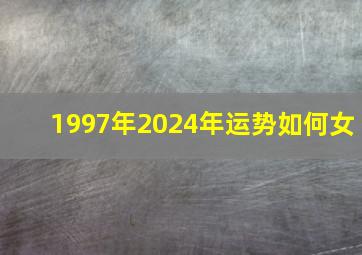 1997年2024年运势如何女